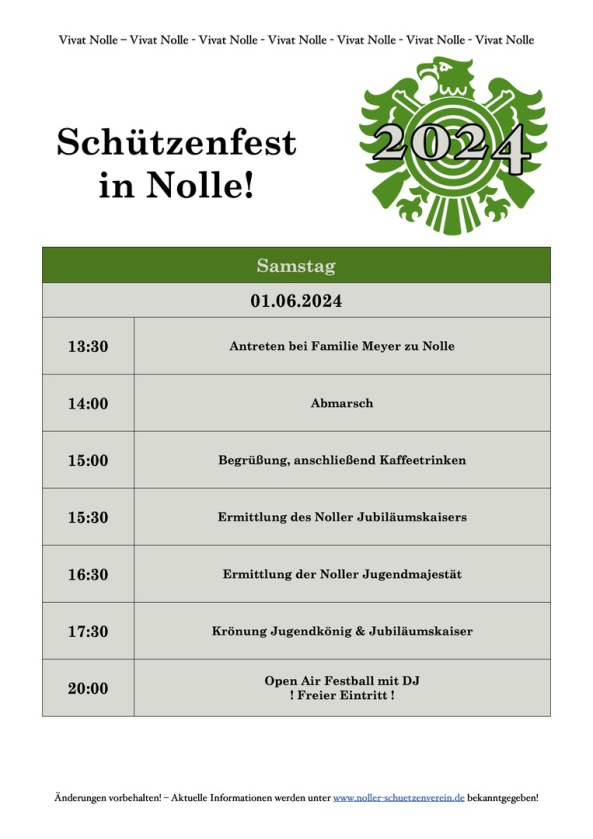 Vivat Nolle – Vivat Nolle - Vivat Nolle - Vivat Nolle - Vivat Nolle - Vivat Nolle - Vivat Nolle

Schützenfest in Nolle!

2024

| Samstag | |
|---|---|
| 01.06.2024 | |
| 13:30 | Antreten bei Familie Meyer zu Nolle |
| 14:00 | Abmarsch |
| 15:00 | Begrüßung, anschließend Kaffeetrinken |
| 15:30 | Ermittlung des Noller Jubiläumskaisers |
| 16:30 | Ermittlung der Noller Jugendmajestät |
| 17:30 | Krönung Jugendkönig & Jubiläumskaiser |
| 20:00 | Open Air Festball mit DJ ! Freier Eintritt ! |

Änderungen vorbehalten! – Aktuelle Informationen werden unter www.noller-schuetzenverein.de bekanntgegeben!